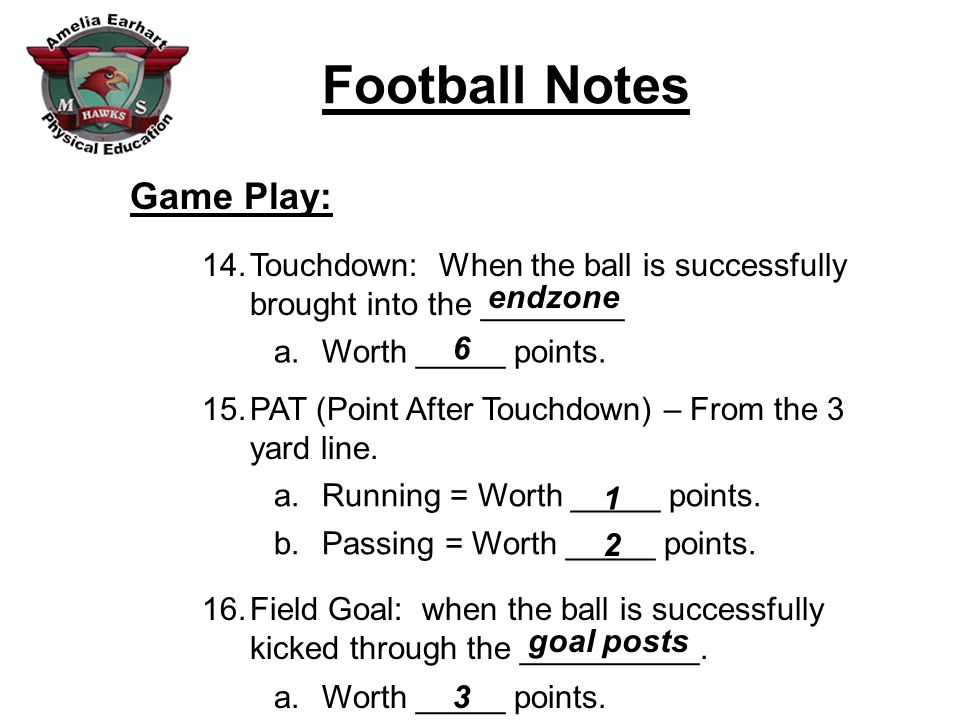 Amelia Earhart
M S
HAWKS
Physical Education

Football Notes

Game Play:

14. Touchdown: When the ball is successfully brought into the endzone

a. Worth 6 points.

15. PAT (Point After Touchdown) – From the 3 yard line.

a. Running = Worth 1 points.

b. Passing = Worth 2 points.

16. Field Goal: when the ball is successfully kicked through the goal posts.

a. Worth 3 points.